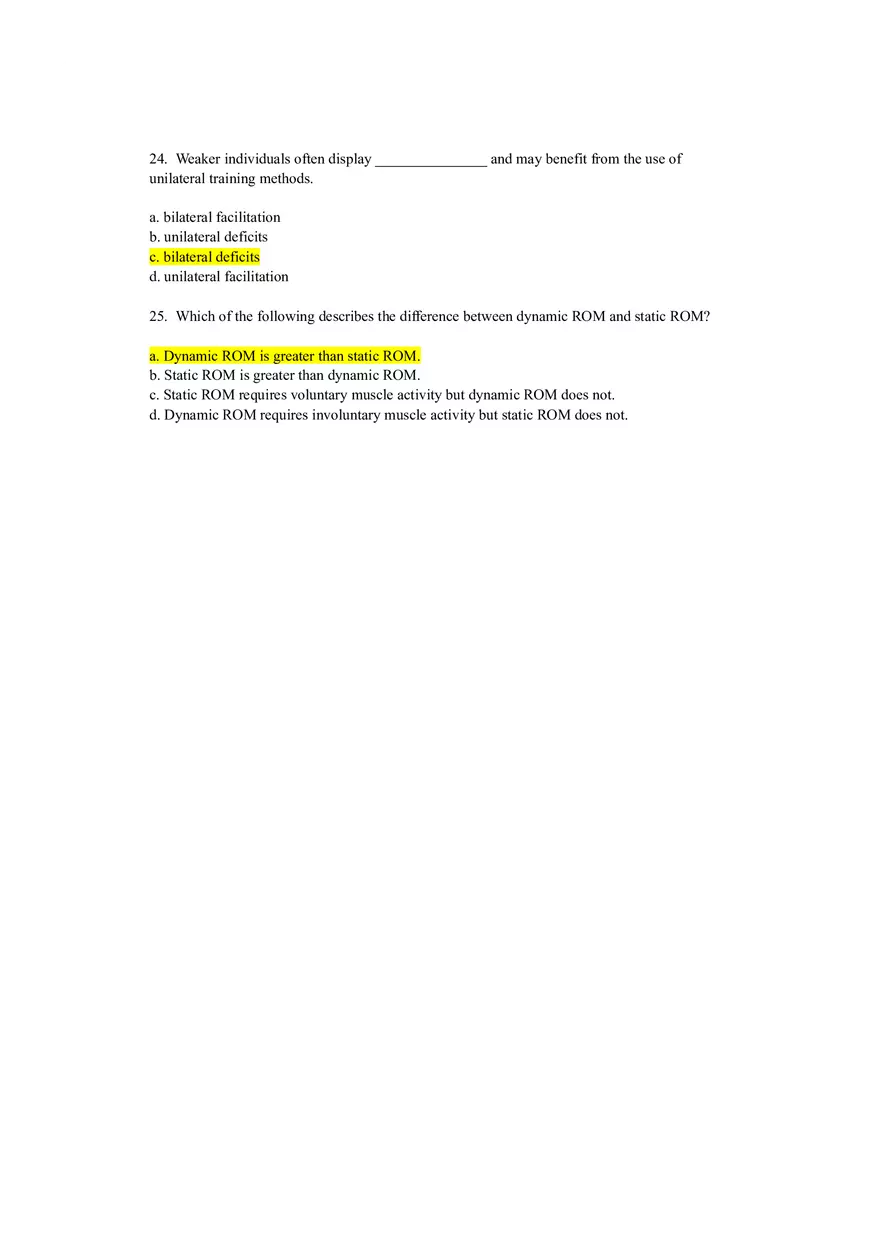 24. Weaker individuals often display _______________ and may benefit from the use of unilateral training methods.

a. bilateral facilitation
b. unilateral deficits
c. bilateral deficits
d. unilateral facilitation

25. Which of the following describes the difference between dynamic ROM and static ROM?

a. Dynamic ROM is greater than static ROM.
b. Static ROM is greater than dynamic ROM.
c. Static ROM requires voluntary muscle activity but dynamic ROM does not.
d. Dynamic ROM requires involuntary muscle activity but static ROM does not.